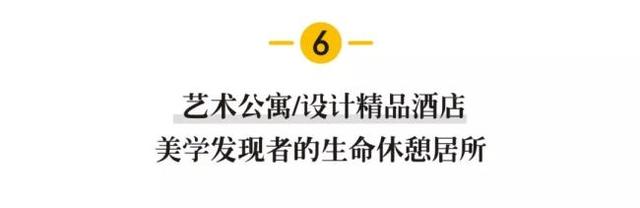 6

艺术公寓/设计精品酒店
美学发现者的生命休憩居所